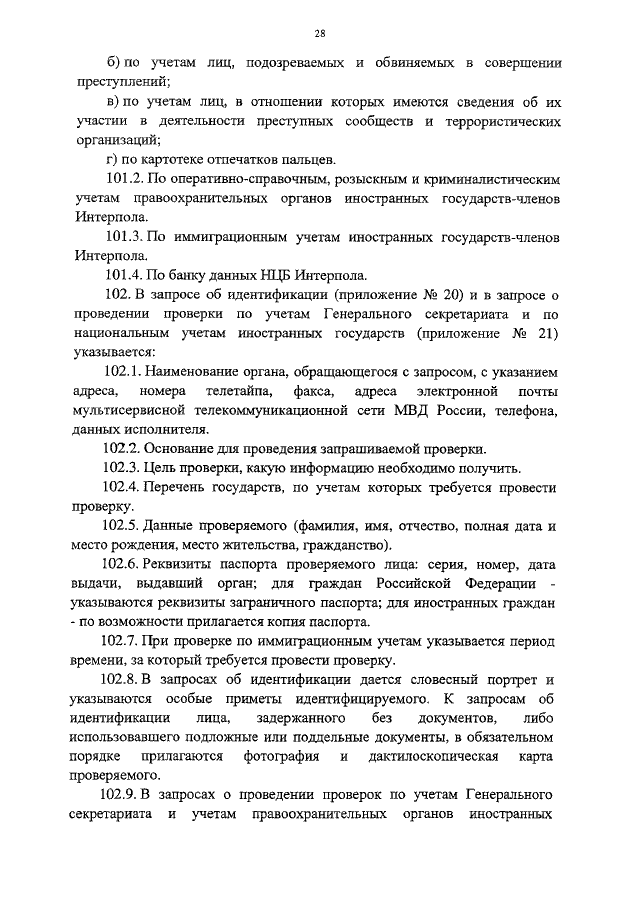 28

б) по учетам лиц, подозреваемых и обвиняемых в совершении преступлений;

в) по учетам лиц, в отношении которых имеются сведения об их участии в деятельности преступных сообществ и террористических организаций;

г) по картотеке отпечатков пальцев.

101.2. По оперативно-справочным, розыскным и криминалистическим учетам правоохранительных органов иностранных государств-членов Интерпола.

101.3. По иммиграционным учетам иностранных государств-членов Интерпола.

101.4. По банку данных НЦБ Интерпола.

102. В запросе об идентификации (приложение № 20) и в запросе о проведении проверки по учетам Генерального секретариата и по национальным учетам иностранных государств (приложение № 21) указывается:

102.1. Наименование органа, обращающегося с запросом, с указанием адреса, номера телетайпа, факса, адреса электронной почты мультисервисной телекоммуникационной сети МВД России, телефона, данных исполнителя.

102.2. Основание для проведения запрашиваемой проверки.

102.3. Цель проверки, какую информацию необходимо получить.

102.4. Перечень государств, по учетам которых требуется провести проверку.

102.5. Данные проверяемого (фамилия, имя, отчество, полная дата и место рождения, место жительства, гражданство).

102.6. Реквизиты паспорта проверяемого лица: серия, номер, дата выдачи, выдавший орган; для граждан Российской Федерации - указываются реквизиты заграничного паспорта; для иностранных граждан - по возможности прилагается копия паспорта.

102.7. При проверке по иммиграционным учетам указывается период времени, за который требуется провести проверку.

102.8. В запросах об идентификации дается словесный портрет и указываются особые приметы идентифицируемого. К запросам об идентификации лица, задержанного без документов, либо использовавшего подложные или поддельные документы, в обязательном порядке прилагаются фотография и дактилоскопическая карта проверяемого.

102.9. В запросах о проведении проверок по учетам Генерального секретариата и учетам правоохранительных органов иностранных